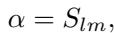 $\alpha = S_{lm},$